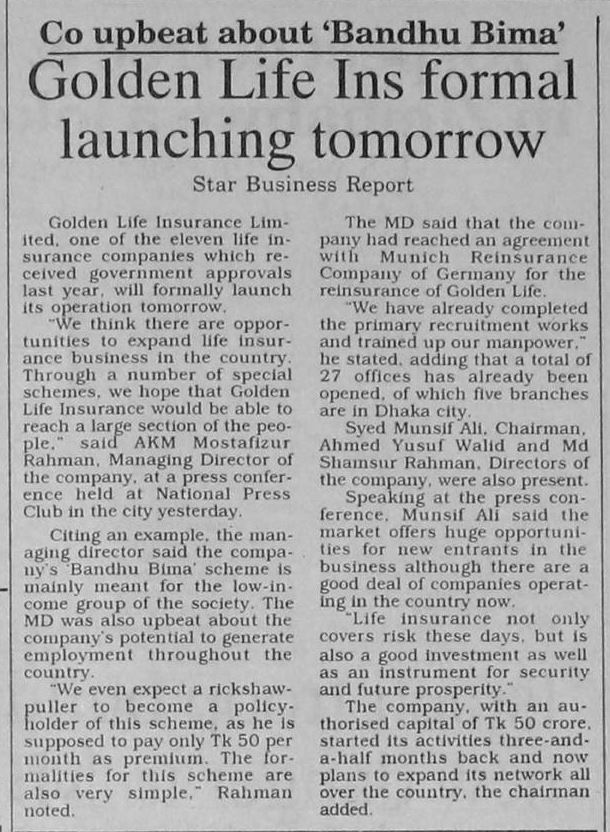 Co upbeat about 'Bandhu Bima'

Golden Life Ins formal launching tomorrow

Star Business Report

Golden Life Insurance Limited, one of the eleven life insurance companies which received government approvals last year, will formally launch its operation tomorrow.

"We think there are opportunities to expand life insurance business in the country. Through a number of special schemes, we hope that Golden Life Insurance would be able to reach a large section of the people," said AKM Mostafizur Rahman, Managing Director of the company, at a press conference held at National Press Club in the city yesterday.

Citing an example, the managing director said the company's 'Bandhu Bima' scheme is mainly meant for the low-income group of the society. The MD was also upbeat about the company's potential to generate employment throughout the country.

"We even expect a rickshaw-puller to become a policy-holder of this scheme, as he is supposed to pay only Tk 50 per month as premium. The formalities for this scheme are also very simple," Rahman noted.

The MD said that the company had reached an agreement with Munich Reinsurance Company of Germany for the reinsurance of Golden Life.

"We have already completed the primary recruitment works and trained up our manpower," he stated, adding that a total of 27 offices has already been opened, of which five branches are in Dhaka city.

Syed Munsif Ali, Chairman, Ahmed Yusuf Walid and Md Shamsur Rahman, Directors of the company, were also present.

Speaking at the press conference, Munsif Ali said the market offers huge opportunities for new entrants in the business although there are a good deal of companies operating in the country now.

"Life insurance not only covers risk these days, but is also a good investment as well as an instrument for security and future prosperity."

The company, with an authorised capital of Tk 50 crore, started its activities three-and-a-half months back and now plans to expand its network all over the country, the chairman added.